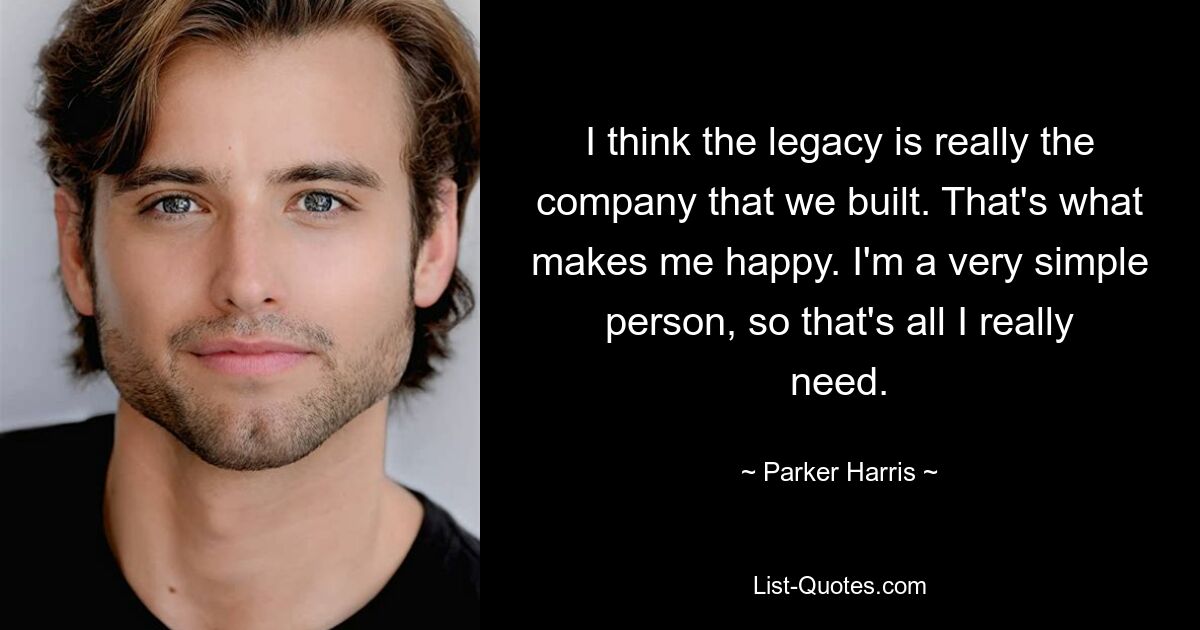 I think the legacy is really the company that we built. That's what makes me happy. I'm a very simple person, so that's all I really need.

~ Parker Harris ~

List-Quotes.com